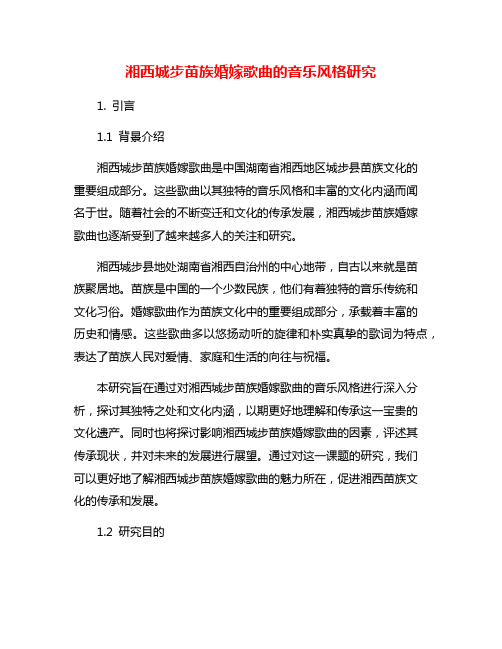 湘西城步苗族婚嫁歌曲的音乐风格研究

1. 引言

1.1 背景介绍

湘西城步苗族婚嫁歌曲是中国湖南省湘西地区城步县苗族文化的重要组成部分。这些歌曲以其独特的音乐风格和丰富的文化内涵而闻名于世。随着社会的不断变迁和文化的传承发展，湘西城步苗族婚嫁歌曲也逐渐受到了越来越多人的关注和研究。

湘西城步县地处湖南省湘西自治州的中心地带，自古以来就是苗族聚居地。苗族是中国的一个少数民族，他们有着独特的音乐传统和文化习俗。婚嫁歌曲作为苗族文化中的重要组成部分，承载着丰富的历史和情感。这些歌曲多以悠扬动听的旋律和朴实真挚的歌词为特点，表达了苗族人民对爱情、家庭和生活的向往与祝福。

本研究旨在通过对湘西城步苗族婚嫁歌曲的音乐风格进行深入分析，探讨其独特之处和文化内涵，以期更好地理解和传承这一宝贵的文化遗产。同时也将探讨影响湘西城步苗族婚嫁歌曲的因素，评述其传承现状，并对未来的发展进行展望。通过对这一课题的研究，我们可以更好地了解湘西城步苗族婚嫁歌曲的魅力所在，促进湘西苗族文化的传承和发展。

1.2 研究目的